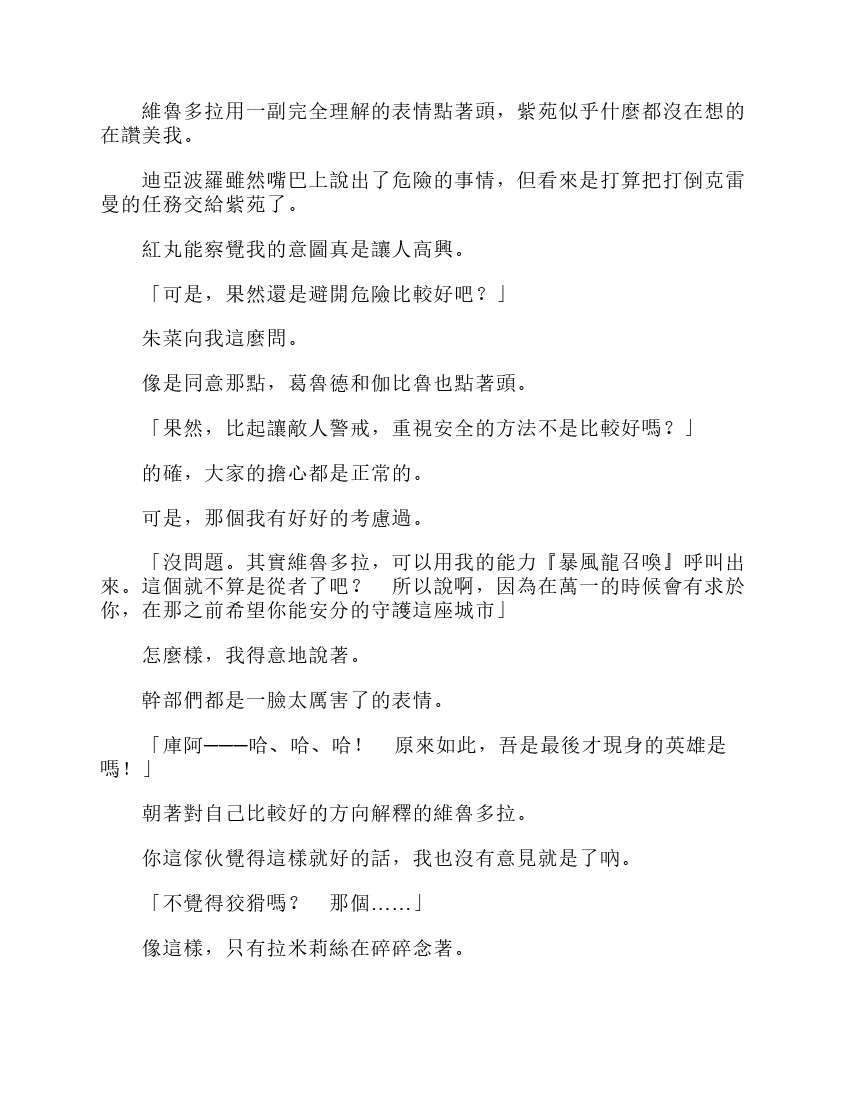 維魯多拉用一副完全理解的表情點著頭，紫苑似乎什麼都沒在想的在讚美我。

迪亞波羅雖然嘴巴上說出了危險的事情，但看來是打算把打倒克雷曼的任務交給紫苑了。

紅丸能察覺我的意圖真是讓人高興。

「可是，果然還是避開危險比較好吧？」

朱菜向我這麼問。

像是同意那點，葛魯德和伽比魯也點著頭。

「果然，比起讓敵人警戒，重視安全的方法不是比較好嗎？」

的確，大家的擔心都是正常的。

可是，那個我有好好的考慮過。

「沒問題。其實維魯多拉，可以用我的能力『暴風龍召喚』呼叫出來。這個就不算是從者了吧？　所以說啊，因為在萬一的時候會有求於你，在那之前希望你能安分的守護這座城市」

怎麼樣，我得意地說著。

幹部們都是一臉太厲害了的表情。

「庫阿———哈、哈、哈！　原來如此，吾是最後才現身的英雄是嗎！」

朝著對自己比較好的方向解釋的維魯多拉。

你這傢伙覺得這樣就好的話，我也沒有意見就是了吶。

「不覺得狡猾嗎？　那個……」

像這樣，只有拉米莉絲在碎碎念著。